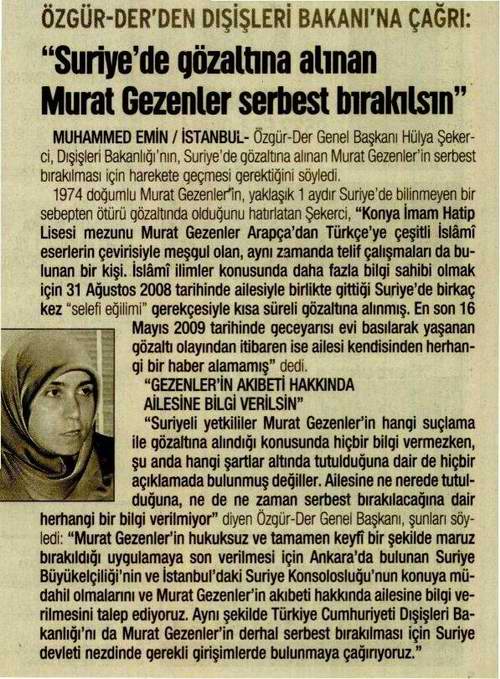 ÖZGÜR-DER'DEN DIŞİŞLERİ BAKANI'NA ÇAĞRI:

"Suriye'de gözaltına alınan Murat Gezenler serbest bırakılsın"

MUHAMMED EMİN / İSTANBUL- Özgür-Der Genel Başkanı Hülya Şekerci, Dışişleri Bakanlığı'nın, Suriye'de gözaltına alınan Murat Gezenler'in serbest bırakılması için harekete geçmesi gerektiğini söyledi.

1974 doğumlu Murat Gezenler'in, yaklaşık 1 aydır Suriye'de bilinmeyen bir sebepten ötürü gözaltında olduğunu hatırlatan Şekerci, "Konya İmam Hatip Lisesi mezunu Murat Gezenler Arapça'dan Türkçe'ye çeşitli İslâmî eserlerin çevirisiyle meşgul olan, aynı zamanda telif çalışmaları da bulunan bir kişi. İslâmî ilimler konusunda daha fazla bilgi sahibi olmak için 31 Ağustos 2008 tarihinde ailesiyle birlikte gittiği Suriye'de birkaç kez "selefi eğilimi" gerekçesiyle kısa süreli gözaltına alınmış. En son 16 Mayıs 2009 tarihinde geceyarısı evi basılarak yaşanan gözaltı olayından itibaren ise ailesi kendisinden herhangi bir haber alamamış" dedi.

"GEZENLER'İN AKIBETİ HAKKINDA AİLESİNE BİLGİ VERİLSİN"

"Suriyeli yetkililer Murat Gezenler'in hangi suçlama ile gözaltına alındığı konusunda hiçbir bilgi vermezken, şu anda hangi şartlar altında tutulduğuna dair de hiçbir açıklamada bulunmuş değiller. Ailesine ne nerede tutulduğuna, ne de ne zaman serbest bırakılacağına dair herhangi bir bilgi verilmiyor" diyen Özgür-Der Genel Başkanı, şunları söyledi: "Murat Gezenler'in hukuksuz ve tamamen keyfî bir şekilde maruz bırakıldığı uygulamaya son verilmesi için Ankara'da bulunan Suriye Büyükelçiliği'nin ve İstanbul'daki Suriye Konsolosluğu'nun konuya müdahil olmalarını ve Murat Gezenler'in akıbeti hakkında ailesine bilgi verilmesini talep ediyoruz. Aynı şekilde Türkiye Cumhuriyeti Dışişleri Bakanlığı'nı da Murat Gezenler'in derhal serbest bırakılması için Suriye devleti nezdinde gerekli girişimlerde bulunmaya çağırıyoruz."